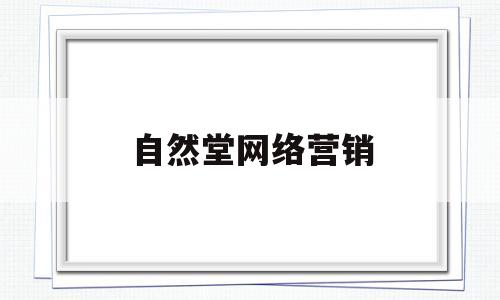 自然堂网络营销